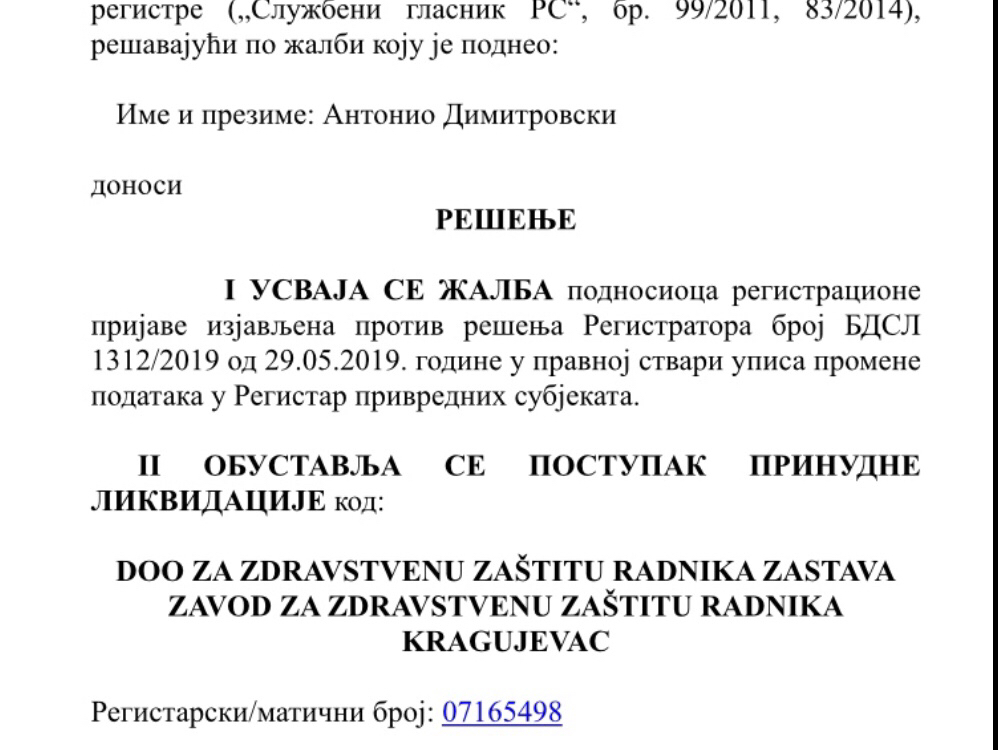 регистре („Службени гласник РС“, бр. 99/2011, 83/2014), решавајући по жалби коју је поднео:

Име и презиме: Антонио Димитровски

доноси

РЕШЕЊЕ

I УСВАЈА СЕ ЖАЛБА подносиоца регистрационе пријаве изјављена против решења Регистратора број БДСЛ 1312/2019 од 29.05.2019. године у правној ствари уписа промене података у Регистар привредних субјеката.

II ОБУСТАВЉА СЕ ПОСТУПАК ПРИНУДНЕ ЛИКВИДАЦИЈЕ код:

DOO ZA ZDRAVSTVENU ZAŠTITU RADNIKA ZASTAVA ZAVOD ZA ZDRAVSTVENU ZAŠTITU RADNIKA KRAGUJEVAC

Регистарски/матични број: 07165498